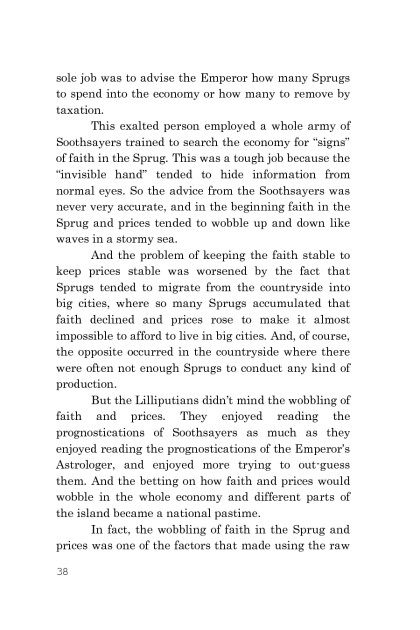 sole job was to advise the Emperor how many Sprugs to spend into the economy or how many to remove by taxation.

This exalted person employed a whole army of Soothsayers trained to search the economy for "signs" of faith in the Sprug. This was a tough job because the "invisible hand" tended to hide information from normal eyes. So the advice from the Soothsayers was never very accurate, and in the beginning faith in the Sprug and prices tended to wobble up and down like waves in a stormy sea.

And the problem of keeping the faith stable to keep prices stable was worsened by the fact that Sprugs tended to migrate from the countryside into big cities, where so many Sprugs accumulated that faith declined and prices rose to make it almost impossible to afford to live in big cities. And, of course, the opposite occurred in the countryside where there were often not enough Sprugs to conduct any kind of production.

But the Lilliputians didn't mind the wobbling of faith and prices. They enjoyed reading the prognostications of Soothsayers as much as they enjoyed reading the prognostications of the Emperor's Astrologer, and enjoyed more trying to out-guess them. And the betting on how faith and prices would wobble in the whole economy and different parts of the island became a national pastime.

In fact, the wobbling of faith in the Sprug and prices was one of the factors that made using the raw

38